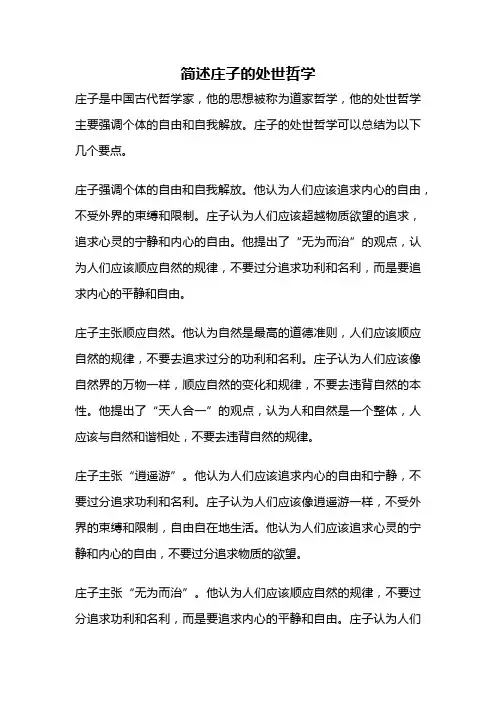 简述庄子的处世哲学

庄子是中国古代哲学家，他的思想被称为道家哲学，他的处世哲学主要强调个体的自由和自我解放。庄子的处世哲学可以总结为以下几个要点。

庄子强调个体的自由和自我解放。他认为人们应该追求内心的自由，不受外界的束缚和限制。庄子认为人们应该超越物质欲望的追求，追求心灵的宁静和内心的自由。他提出了“无为而治”的观点，认为人们应该顺应自然的规律，不要过分追求功利和名利，而是要追求内心的平静和自由。

庄子主张顺应自然。他认为自然是最高的道德准则，人们应该顺应自然的规律，不要去追求过分的功利和名利。庄子认为人们应该像自然界的万物一样，顺应自然的变化和规律，不要去违背自然的本性。他提出了“天人合一”的观点，认为人和自然是一个整体，人应该与自然和谐相处，不要去违背自然的规律。

庄子主张“逍遥游”。他认为人们应该追求内心的自由和宁静，不要过分追求功利和名利。庄子认为人们应该像逍遥游一样，不受外界的束缚和限制，自由自在地生活。他认为人们应该追求心灵的宁静和内心的自由，不要过分追求物质的欲望。

庄子主张“无为而治”。他认为人们应该顺应自然的规律，不要过分追求功利和名利，而是要追求内心的平静和自由。庄子认为人们